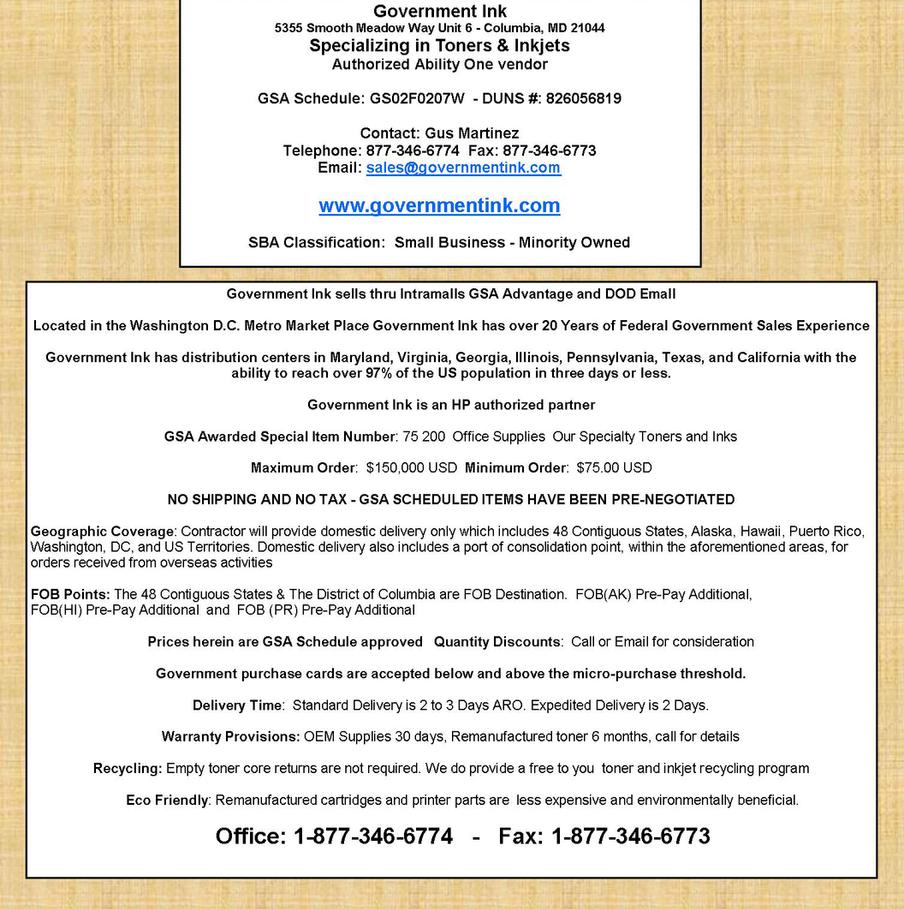 Government Ink
5355 Smooth Meadow Way Unit 6 - Columbia, MD 21044
Specializing in Toners & Inkjets
Authorized Ability One vendor

GSA Schedule: GS02F0207W - DUNS #: 826056819

Contact: Gus Martinez
Telephone: 877-346-6774 Fax: 877-346-6773
Email: sales@governmentink.com

www.governmentink.com

SBA Classification: Small Business - Minority Owned

Government Ink sells thru Intramalls GSA Advantage and DOD Emall

Located in the Washington D.C. Metro Market Place Government Ink has over 20 Years of Federal Government Sales Experience

Government Ink has distribution centers in Maryland, Virginia, Georgia, Illinois, Pennsylvania, Texas, and California with the ability to reach over 97% of the US population in three days or less.

Government Ink is an HP authorized partner

GSA Awarded Special Item Number: 75 200 Office Supplies Our Specialty Toners and Inks

Maximum Order: $150,000 USD Minimum Order: $75.00 USD

NO SHIPPING AND NO TAX - GSA SCHEDULED ITEMS HAVE BEEN PRE-NEGOTIATED

Geographic Coverage: Contractor will provide domestic delivery only which includes 48 Contiguous States, Alaska, Hawaii, Puerto Rico, Washington, DC, and US Territories. Domestic delivery also includes a port of consolidation point, within the aforementioned areas, for orders received from overseas activities

FOB Points: The 48 Contiguous States & The District of Columbia are FOB Destination. FOB(AK) Pre-Pay Additional, FOB(HI) Pre-Pay Additional and FOB (PR) Pre-Pay Additional

Prices herein are GSA Schedule approved Quantity Discounts: Call or Email for consideration

Government purchase cards are accepted below and above the micro-purchase threshold.

Delivery Time: Standard Delivery is 2 to 3 Days ARO. Expedited Delivery is 2 Days.

Warranty Provisions: OEM Supplies 30 days, Remanufactured toner 6 months, call for details

Recycling: Empty toner core returns are not required. We do provide a free to you toner and inkjet recycling program

Eco Friendly: Remanufactured cartridges and printer parts are less expensive and environmentally beneficial.

Office: 1-877-346-6774 - Fax: 1-877-346-6773